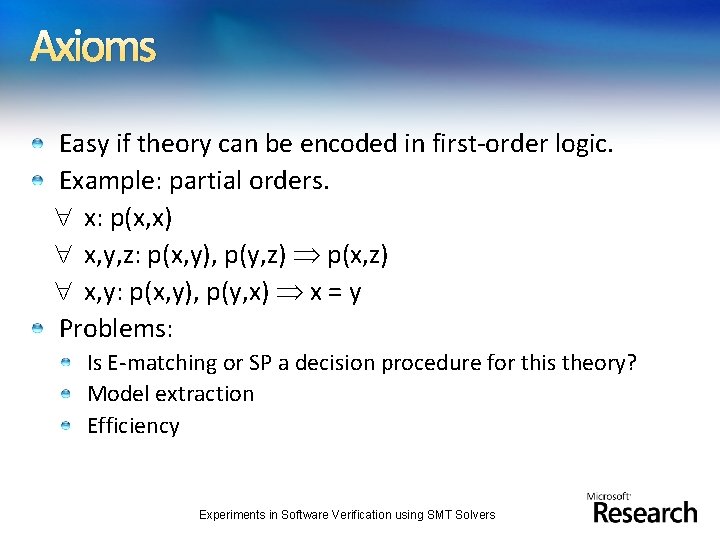 Axioms

Easy if theory can be encoded in first-order logic.

Example: partial orders.

$\forall$ x: p(x,x)

$\forall$ x,y,z: p(x,y), p(y,z) $\Rightarrow$ p(x,z)

$\forall$ x,y: p(x,y), p(y,x) $\Rightarrow$ x = y

Problems:

Is E-matching or SP a decision procedure for this theory?

Model extraction

Efficiency

Experiments in Software Verification using SMT Solvers

Microsoft Research